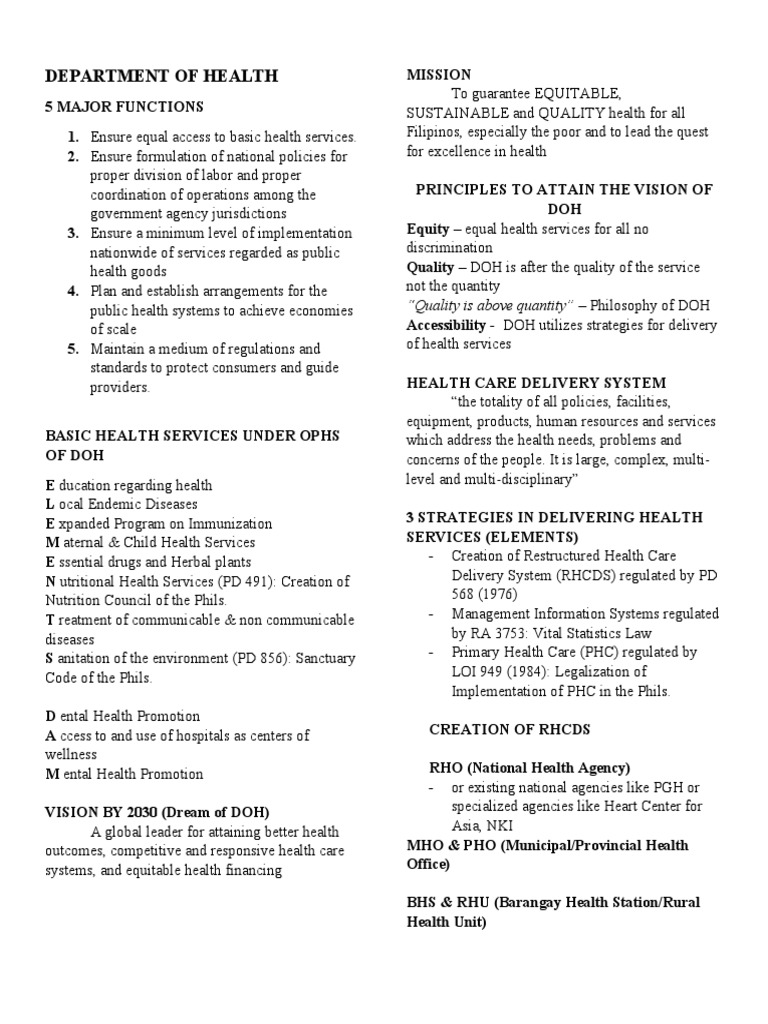 DEPARTMENT OF HEALTH

5 MAJOR FUNCTIONS

1. Ensure equal access to basic health services.
2. Ensure formulation of national policies for proper division of labor and proper coordination of operations among the government agency jurisdictions
3. Ensure a minimum level of implementation nationwide of services regarded as public health goods
4. Plan and establish arrangements for the public health systems to achieve economies of scale
5. Maintain a medium of regulations and standards to protect consumers and guide providers.

BASIC HEALTH SERVICES UNDER OPHS OF DOH

E ducation regarding health
L ocal Endemic Diseases
E xpanded Program on Immunization
M aternal & Child Health Services
E ssential drugs and Herbal plants
N utritional Health Services (PD 491): Creation of Nutrition Council of the Phils.
T reatment of communicable & non communicable diseases
S anitation of the environment (PD 856): Sanctuary Code of the Phils.

D ental Health Promotion
A ccess to and use of hospitals as centers of wellness
M ental Health Promotion

VISION BY 2030 (Dream of DOH)

A global leader for attaining better health outcomes, competitive and responsive health care systems, and equitable health financing

MISSION

To guarantee EQUITABLE, SUSTAINABLE and QUALITY health for all Filipinos, especially the poor and to lead the quest for excellence in health

PRINCIPLES TO ATTAIN THE VISION OF DOH

Equity – equal health services for all no discrimination
Quality – DOH is after the quality of the service not the quantity
"Quality is above quantity" – Philosophy of DOH
Accessibility - DOH utilizes strategies for delivery of health services

HEALTH CARE DELIVERY SYSTEM

"the totality of all policies, facilities, equipment, products, human resources and services which address the health needs, problems and concerns of the people. It is large, complex, multi-level and multi-disciplinary"

3 STRATEGIES IN DELIVERING HEALTH SERVICES (ELEMENTS)

- Creation of Restructured Health Care Delivery System (RHCDS) regulated by PD 568 (1976)
- Management Information Systems regulated by RA 3753: Vital Statistics Law
- Primary Health Care (PHC) regulated by LOI 949 (1984): Legalization of Implementation of PHC in the Phils.

CREATION OF RHCDS

RHO (National Health Agency)
- or existing national agencies like PGH or specialized agencies like Heart Center for Asia, NKI

MHO & PHO (Municipal/Provincial Health Office)

BHS & RHU (Barangay Health Station/Rural Health Unit)